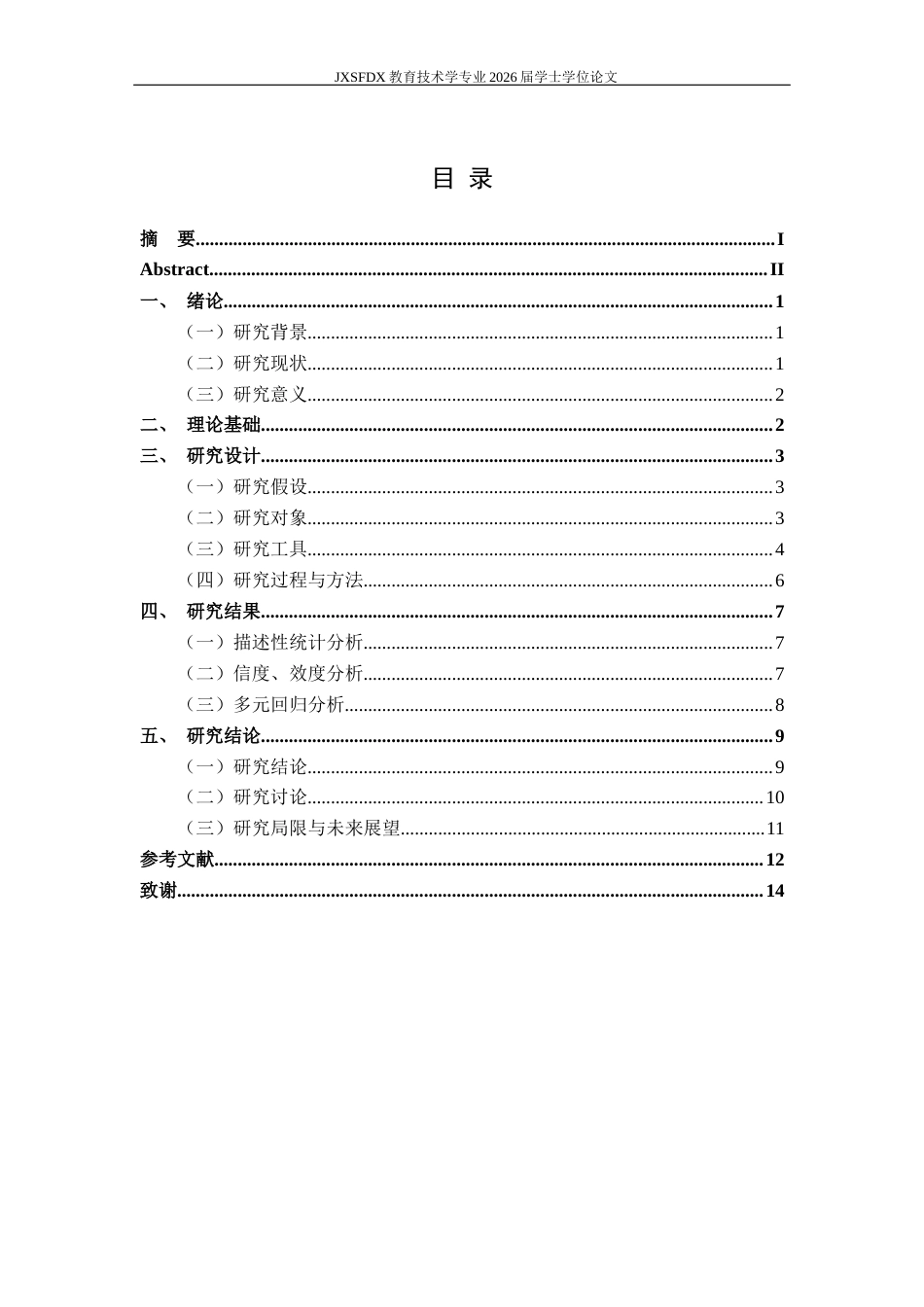 JXSFDX教育技术学专业2026届学士学位论文

目 录

摘 要 I
Abstract II
一、 绪论 1
（一）研究背景 1
（二）研究现状 1
（三）研究意义 2
二、 理论基础 2
三、 研究设计 3
（一）研究假设 3
（二）研究对象 3
（三）研究工具 4
（四）研究过程与方法 6
四、 研究结果 7
（一）描述性统计分析 7
（二）信度、效度分析 7
（三）多元回归分析 8
五、 研究结论 9
（一）研究结论 9
（二）研究讨论 10
（三）研究局限与未来展望 11
参考文献 12
致谢 14